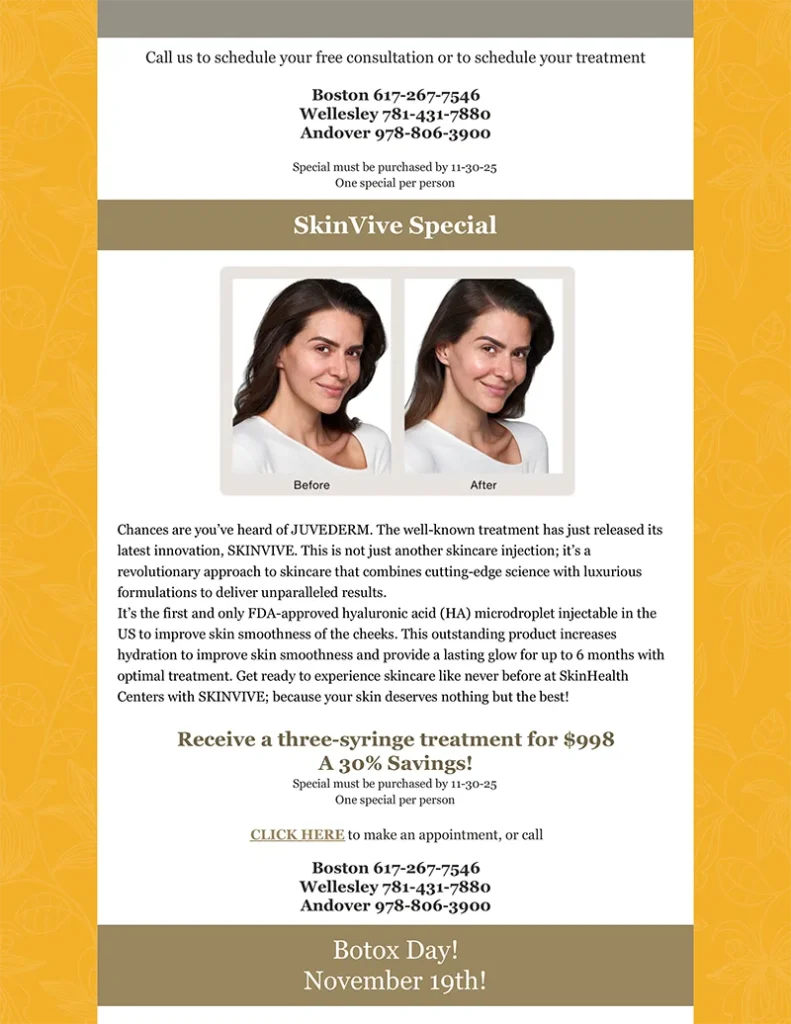 Call us to schedule your free consultation or to schedule your treatment

Boston 617-267-7546
Wellesley 781-431-7880
Andover 978-806-3900

Special must be purchased by 11-30-25
One special per person

SkinVive Special

Before

After

Chances are you've heard of JUVEDERM. The well-known treatment has just released its latest innovation, SKINVIVE. This is not just another skincare injection; it's a revolutionary approach to skincare that combines cutting-edge science with luxurious formulations to deliver unparalleled results.
It's the first and only FDA-approved hyaluronic acid (HA) microdroplet injectable in the US to improve skin smoothness of the cheeks. This outstanding product increases hydration to improve skin smoothness and provide a lasting glow for up to 6 months with optimal treatment. Get ready to experience skincare like never before at SkinHealth Centers with SKINVIVE; because your skin deserves nothing but the best!

Receive a three-syringe treatment for $998
A 30% Savings!
Special must be purchased by 11-30-25
One special per person

CLICK HERE to make an appointment, or call

Boston 617-267-7546
Wellesley 781-431-7880
Andover 978-806-3900

Botox Day!
November 19th!